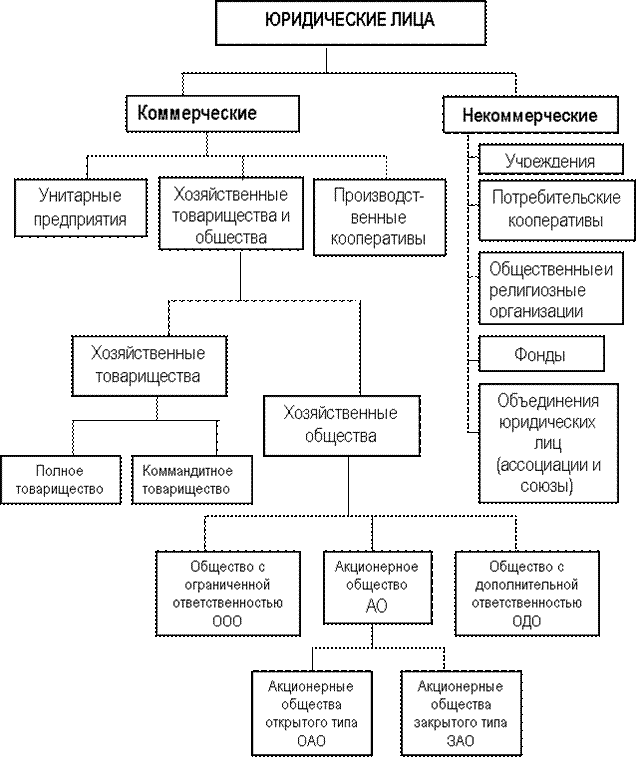 ЮРИДИЧЕСКИЕ ЛИЦА

Коммерческие

Некоммерческие

Унитарные предприятия

Хозяйственные товарищества и общества

Производственные кооперативы

Учреждения

Потребительские кооперативы

Общественныеи религиозные организации

Фонды

Объединения юридических лиц (ассоциации и союзы)

Хозяйственные товарищества

Хозяйственные общества

Полное товарищество

Коммандитное товарищество

Общество с ограниченной ответственностью ООО

Акционерное общество АО

Общество с дополнительной ответственностью ОДО

Акционерные общества открытого типа ОАО

Акционерные общества закрытого типа ЗАО